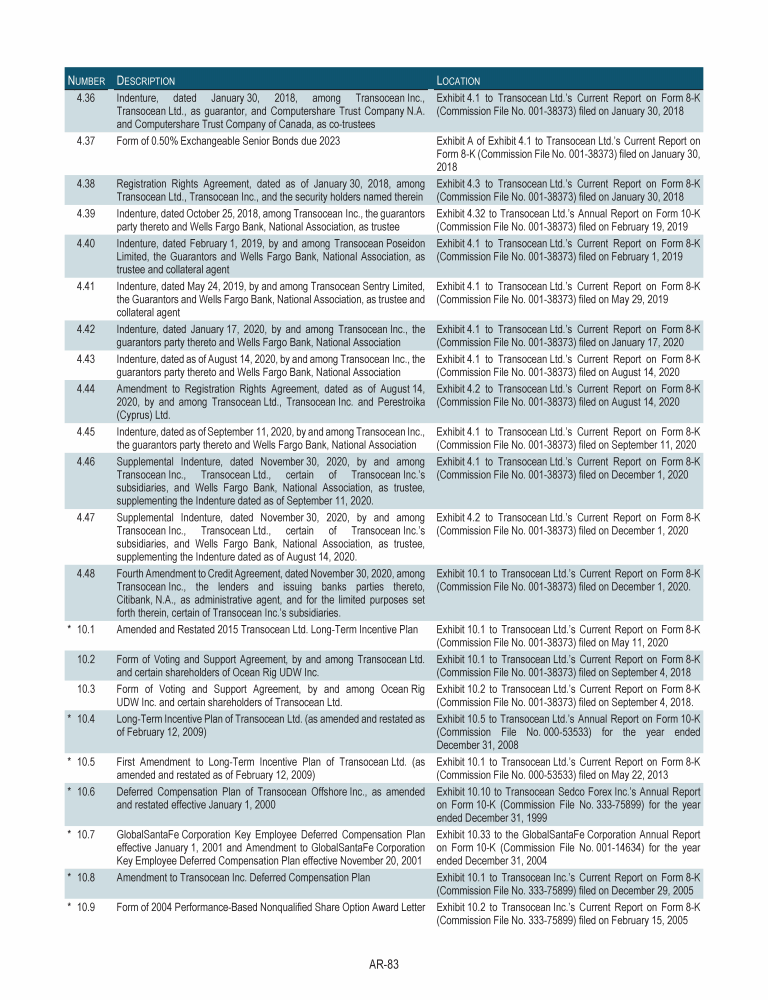 | NUMBER | DESCRIPTION | LOCATION |
|---|---|---|
| 4.36 | Indenture, dated January 30, 2018, among Transocean Inc., Transocean Ltd., as guarantor, and Computershare Trust Company N.A. and Computershare Trust Company of Canada, as co-trustees | Exhibit 4.1 to Transocean Ltd.'s Current Report on Form 8-K (Commission File No. 001-38373) filed on January 30, 2018 |
| 4.37 | Form of 0.50% Exchangeable Senior Bonds due 2023 | Exhibit A of Exhibit 4.1 to Transocean Ltd.'s Current Report on Form 8-K (Commission File No. 001-38373) filed on January 30, 2018 |
| 4.38 | Registration Rights Agreement, dated as of January 30, 2018, among Transocean Ltd., Transocean Inc., and the security holders named therein | Exhibit 4.3 to Transocean Ltd.'s Current Report on Form 8-K (Commission File No. 001-38373) filed on January 30, 2018 |
| 4.39 | Indenture, dated October 25, 2018, among Transocean Inc., the guarantors party thereto and Wells Fargo Bank, National Association, as trustee | Exhibit 4.32 to Transocean Ltd.'s Annual Report on Form 10-K (Commission File No. 001-38373) filed on February 19, 2019 |
| 4.40 | Indenture, dated February 1, 2019, by and among Transocean Poseidon Limited, the Guarantors and Wells Fargo Bank, National Association, as trustee and collateral agent | Exhibit 4.1 to Transocean Ltd.'s Current Report on Form 8-K (Commission File No. 001-38373) filed on February 1, 2019 |
| 4.41 | Indenture, dated May 24, 2019, by and among Transocean Sentry Limited, the Guarantors and Wells Fargo Bank, National Association, as trustee and collateral agent | Exhibit 4.1 to Transocean Ltd.'s Current Report on Form 8-K (Commission File No. 001-38373) filed on May 29, 2019 |
| 4.42 | Indenture, dated January 17, 2020, by and among Transocean Inc., the guarantors party thereto and Wells Fargo Bank, National Association | Exhibit 4.1 to Transocean Ltd.'s Current Report on Form 8-K (Commission File No. 001-38373) filed on January 17, 2020 |
| 4.43 | Indenture, dated as of August 14, 2020, by and among Transocean Inc., the guarantors party thereto and Wells Fargo Bank, National Association | Exhibit 4.1 to Transocean Ltd.'s Current Report on Form 8-K (Commission File No. 001-38373) filed on August 14, 2020 |
| 4.44 | Amendment to Registration Rights Agreement, dated as of August 14, 2020, by and among Transocean Ltd., Transocean Inc. and Perestroika (Cyprus) Ltd. | Exhibit 4.2 to Transocean Ltd.'s Current Report on Form 8-K (Commission File No. 001-38373) filed on August 14, 2020 |
| 4.45 | Indenture, dated as of September 11, 2020, by and among Transocean Inc., the guarantors party thereto and Wells Fargo Bank, National Association | Exhibit 4.1 to Transocean Ltd.'s Current Report on Form 8-K (Commission File No. 001-38373) filed on September 11, 2020 |
| 4.46 | Supplemental Indenture, dated November 30, 2020, by and among Transocean Inc., Transocean Ltd., certain of Transocean Inc.'s subsidiaries, and Wells Fargo Bank, National Association, as trustee, supplementing the Indenture dated as of September 11, 2020. | Exhibit 4.1 to Transocean Ltd.'s Current Report on Form 8-K (Commission File No. 001-38373) filed on December 1, 2020 |
| 4.47 | Supplemental Indenture, dated November 30, 2020, by and among Transocean Inc., Transocean Ltd., certain of Transocean Inc.'s subsidiaries, and Wells Fargo Bank, National Association, as trustee, supplementing the Indenture dated as of August 14, 2020. | Exhibit 4.2 to Transocean Ltd.'s Current Report on Form 8-K (Commission File No. 001-38373) filed on December 1, 2020 |
| 4.48 | Fourth Amendment to Credit Agreement, dated November 30, 2020, among Transocean Inc., the lenders and issuing banks parties thereto, Citibank, N.A., as administrative agent, and for the limited purposes set forth therein, certain of Transocean Inc.'s subsidiaries. | Exhibit 10.1 to Transocean Ltd.'s Current Report on Form 8-K (Commission File No. 001-38373) filed on December 1, 2020. |
| * 10.1 | Amended and Restated 2015 Transocean Ltd. Long-Term Incentive Plan | Exhibit 10.1 to Transocean Ltd.'s Current Report on Form 8-K (Commission File No. 001-38373) filed on May 11, 2020 |
| 10.2 | Form of Voting and Support Agreement, by and among Transocean Ltd. and certain shareholders of Ocean Rig UDW Inc. | Exhibit 10.1 to Transocean Ltd.'s Current Report on Form 8-K (Commission File No. 001-38373) filed on September 4, 2018 |
| 10.3 | Form of Voting and Support Agreement, by and among Ocean Rig UDW Inc. and certain shareholders of Transocean Ltd. | Exhibit 10.2 to Transocean Ltd.'s Current Report on Form 8-K (Commission File No. 001-38373) filed on September 4, 2018. |
| * 10.4 | Long-Term Incentive Plan of Transocean Ltd. (as amended and restated as of February 12, 2009) | Exhibit 10.5 to Transocean Ltd.'s Annual Report on Form 10-K (Commission File No. 000-53533) for the year ended December 31, 2008 |
| * 10.5 | First Amendment to Long-Term Incentive Plan of Transocean Ltd. (as amended and restated as of February 12, 2009) | Exhibit 10.1 to Transocean Ltd.'s Current Report on Form 8-K (Commission File No. 000-53533) filed on May 22, 2013 |
| * 10.6 | Deferred Compensation Plan of Transocean Offshore Inc., as amended and restated effective January 1, 2000 | Exhibit 10.10 to Transocean Sedco Forex Inc.'s Annual Report on Form 10-K (Commission File No. 333-75899) for the year ended December 31, 1999 |
| * 10.7 | GlobalSantaFe Corporation Key Employee Deferred Compensation Plan effective January 1, 2001 and Amendment to GlobalSantaFe Corporation Key Employee Deferred Compensation Plan effective November 20, 2001 | Exhibit 10.33 to the GlobalSantaFe Corporation Annual Report on Form 10-K (Commission File No. 001-14634) for the year ended December 31, 2004 |
| * 10.8 | Amendment to Transocean Inc. Deferred Compensation Plan | Exhibit 10.1 to Transocean Inc.'s Current Report on Form 8-K (Commission File No. 333-75899) filed on December 29, 2005 |
| * 10.9 | Form of 2004 Performance-Based Nonqualified Share Option Award Letter | Exhibit 10.2 to Transocean Inc.'s Current Report on Form 8-K (Commission File No. 333-75899) filed on February 15, 2005 |

AR-83